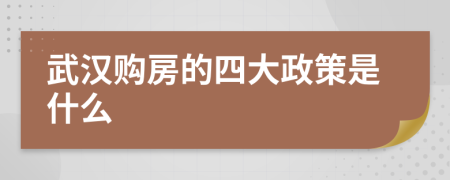 武汉购房的四大政策是什么